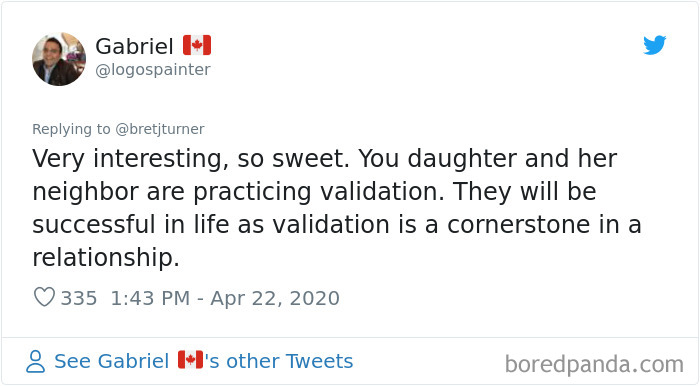 Gabriel 🇨🇦
@logospainter

Replying to @bretjturner
Very interesting, so sweet. You daughter and her neighbor are practicing validation. They will be successful in life as validation is a cornerstone in a relationship.

335 1:43 PM - Apr 22, 2020

See Gabriel 🇨🇦's other Tweets

boredpanda.com